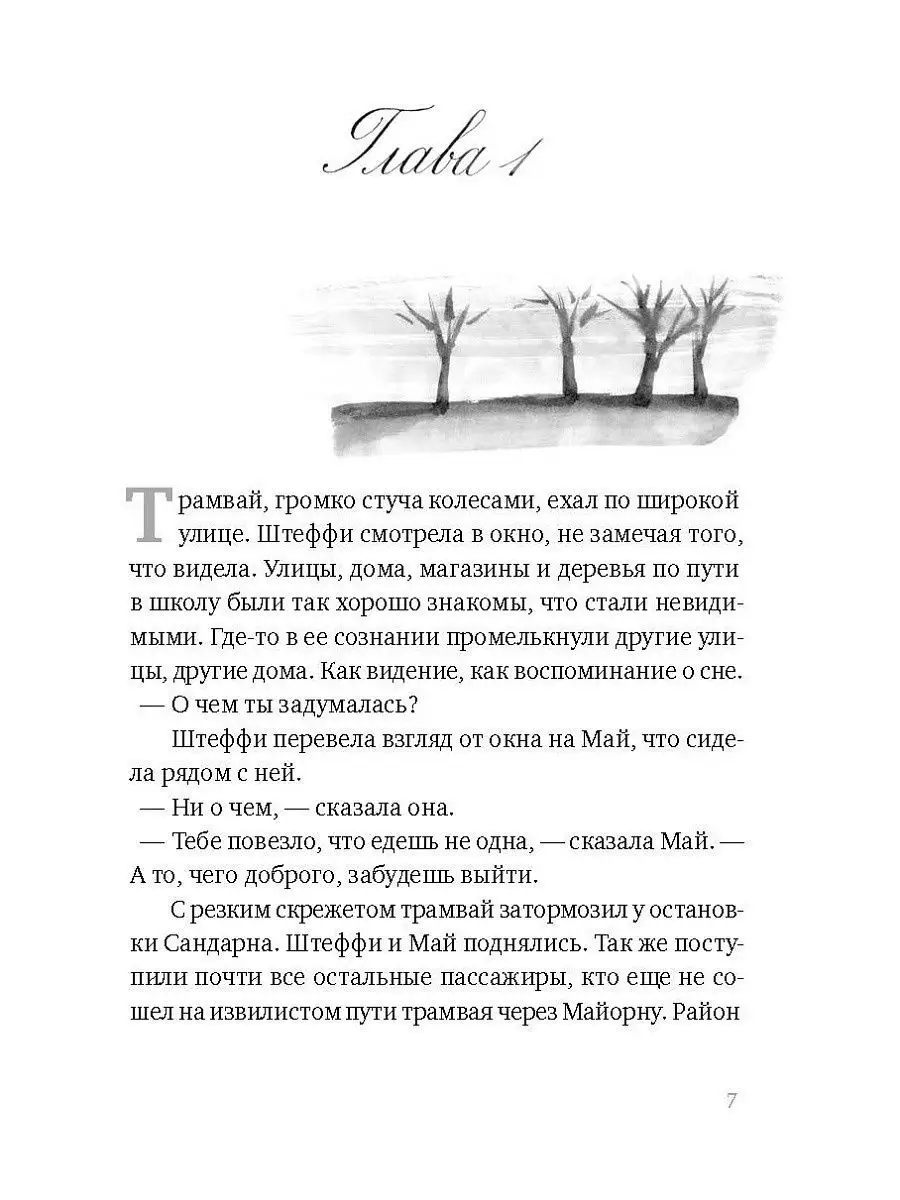 Глава 1

Трамвай, громко стуча колесами, ехал по широкой улице. Штеффи смотрела в окно, не замечая того, что видела. Улицы, дома, магазины и деревья по пути в школу были так хорошо знакомы, что стали невидимыми. Где-то в ее сознании промелькнули другие улицы, другие дома. Как видение, как воспоминание о сне.

— О чем ты задумалась?

Штеффи перевела взгляд от окна на Май, что сидела рядом с ней.

— Ни о чем, — сказала она.

— Тебе повезло, что едешь не одна, — сказала Май. — А то, чего доброго, забудешь выйти.

С резким скрежетом трамвай затормозил у остановки Сандарна. Штеффи и Май поднялись. Так же поступили почти все остальные пассажиры, кто еще не сошел на извилистом пути трамвая через Майорну. Район

7